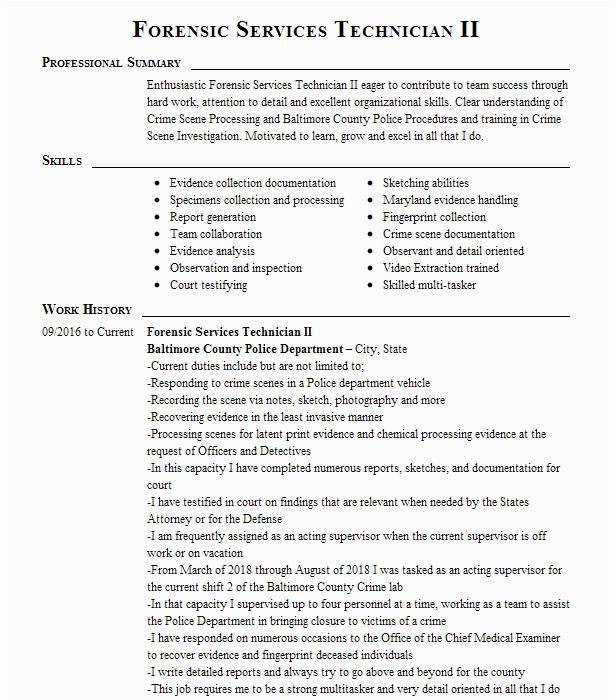 FORENSIC SERVICES TECHNICIAN II

PROFESSIONAL SUMMARY

Enthusiastic Forensic Services Technician II eager to contribute to team success through hard work, attention to detail and excellent organizational skills. Clear understanding of Crime Scene Processing and Baltimore County Police Procedures and training in Crime Scene Investigation. Motivated to learn, grow and excel in all that I do.

SKILLS

- Evidence collection documentation
- Specimens collection and processing
- Report generation
- Team collaboration
- Evidence analysis
- Observation and inspection
- Court testifying

- Sketching abilities
- Maryland evidence handling
- Fingerprint collection
- Crime scene documentation
- Observant and detail oriented
- Video Extraction trained
- Skilled multi-tasker

WORK HISTORY

09/2016 to Current

Forensic Services Technician II
Baltimore County Police Department – City, State
-Current duties include but are not limited to;
-Responding to crime scenes in a Police department vehicle
-Recording the scene via notes, sketch, photography and more
-Recovering evidence in the least invasive manner
-Processing scenes for latent print evidence and chemical processing evidence at the request of Officers and Detectives
-In this capacity I have completed numerous reports, sketches, and documentation for court
-I have testified in court on findings that are relevant when needed by the States Attorney or for the Defense
-I am frequently assigned as an acting supervisor when the current supervisor is off work or on vacation
-From March of 2018 through August of 2018 I was tasked as an acting supervisor for the current shift 2 of the Baltimore County Crime lab
-In that capacity I supervised up to four personnel at a time, working as a team to assist the Police Department in bringing closure to victims of a crime
-I have responded on numerous occasions to the Office of the Chief Medical Examiner to recover evidence and fingerprint deceased individuals
-I write detailed reports and always try to go above and beyond for the county
-This job requires me to be a strong multitasker and very detail oriented in all that I do